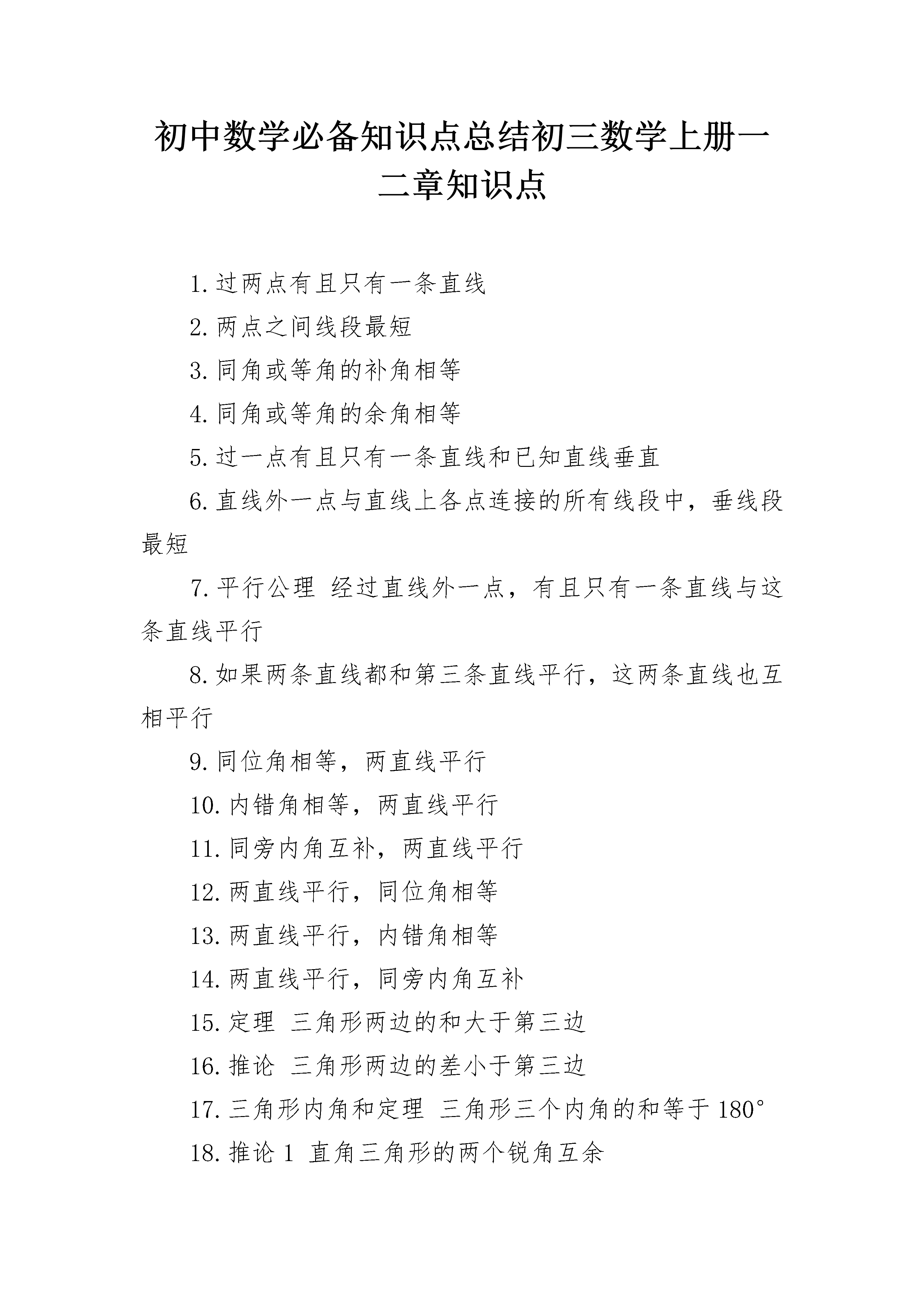 初中数学必备知识点总结初三数学上册一二章知识点

1.过两点有且只有一条直线

2.两点之间线段最短

3.同角或等角的补角相等

4.同角或等角的余角相等

5.过一点有且只有一条直线和已知直线垂直

6.直线外一点与直线上各点连接的所有线段中，垂线段最短

7.平行公理 经过直线外一点，有且只有一条直线与这条直线平行

8.如果两条直线都和第三条直线平行，这两条直线也互相平行

9.同位角相等，两直线平行

10.内错角相等，两直线平行

11.同旁内角互补，两直线平行

12.两直线平行，同位角相等

13.两直线平行，内错角相等

14.两直线平行，同旁内角互补

15.定理 三角形两边的和大于第三边

16.推论 三角形两边的差小于第三边

17.三角形内角和定理 三角形三个内角的和等于180°

18.推论1 直角三角形的两个锐角互余